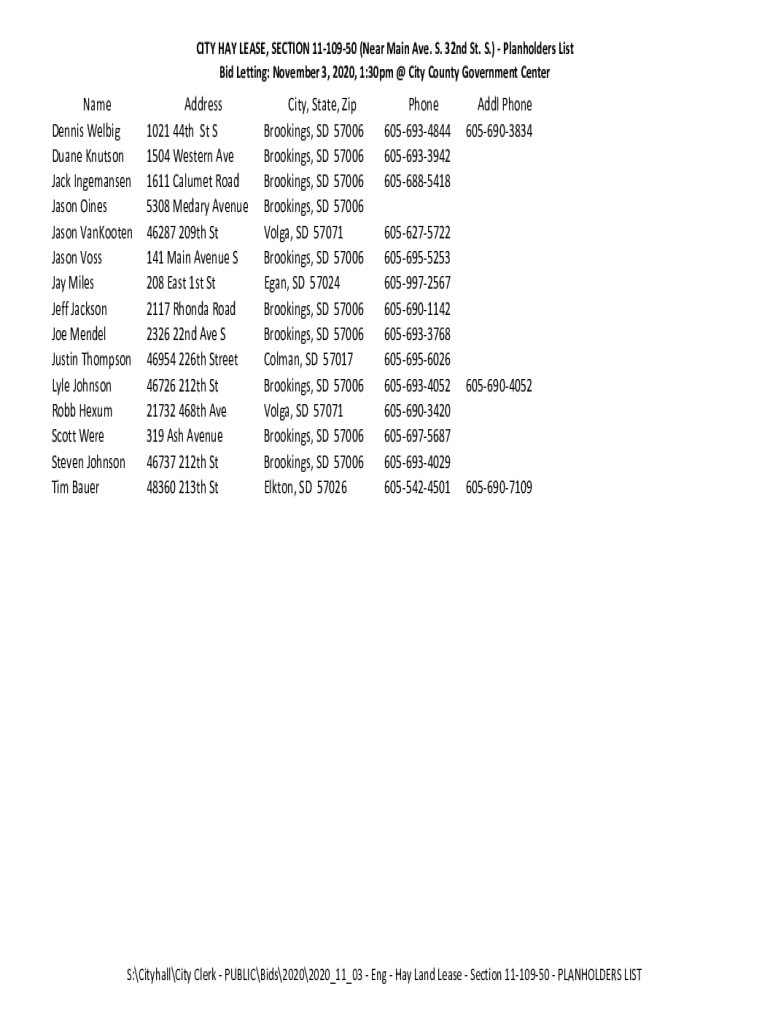 CITY HAY LEASE, SECTION 11-109-50 (Near Main Ave. S. 32nd St. S.) - Planholders List
Bid Letting: November 3, 2020, 1:30pm @ City County Government Center

| Name | Address | City, State, Zip | Phone | Addl Phone |
|---|---|---|---|---|
| Dennis Welbig | 1021 44th St S | Brookings, SD 57006 | 605-693-4844 | 605-690-3834 |
| Duane Knutson | 1504 Western Ave | Brookings, SD 57006 | 605-693-3942 | |
| Jack Ingemansen | 1611 Calumet Road | Brookings, SD 57006 | 605-688-5418 | |
| Jason Oines | 5308 Medary Avenue | Brookings, SD 57006 | | |
| Jason VanKooten | 46287 209th St | Volga, SD 57071 | 605-627-5722 | |
| Jason Voss | 141 Main Avenue S | Brookings, SD 57006 | 605-695-5253 | |
| Jay Miles | 208 East 1st St | Egan, SD 57024 | 605-997-2567 | |
| Jeff Jackson | 2117 Rhonda Road | Brookings, SD 57006 | 605-690-1142 | |
| Joe Mendel | 2326 22nd Ave S | Brookings, SD 57006 | 605-693-3768 | |
| Justin Thompson | 46954 226th Street | Colman, SD 57017 | 605-695-6026 | |
| Lyle Johnson | 46726 212th St | Brookings, SD 57006 | 605-693-4052 | 605-690-4052 |
| Robb Hexum | 21732 468th Ave | Volga, SD 57071 | 605-690-3420 | |
| Scott Were | 319 Ash Avenue | Brookings, SD 57006 | 605-697-5687 | |
| Steven Johnson | 46737 212th St | Brookings, SD 57006 | 605-693-4029 | |
| Tim Bauer | 48360 213th St | Elkton, SD 57026 | 605-542-4501 | 605-690-7109 |

S:\Cityhall\City Clerk - PUBLIC\Bids\2020\2020_11_03 - Eng - Hay Land Lease - Section 11-109-50 - PLANHOLDERS LIST